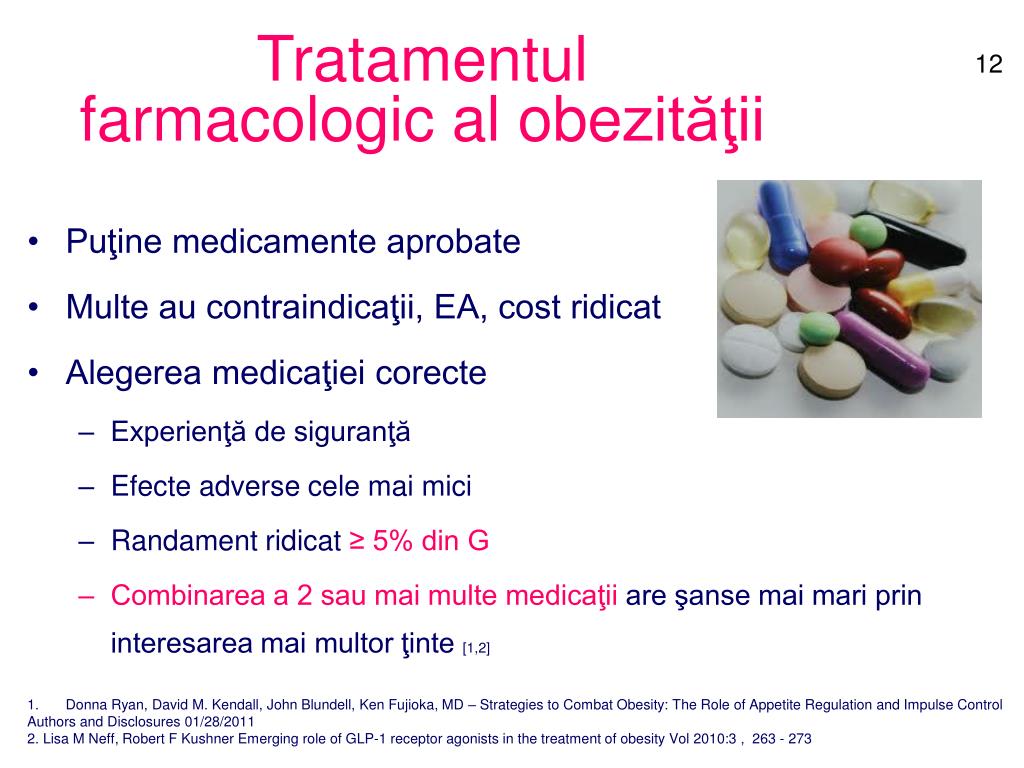 Tratamentul farmacologic al obezităţii

12

• Puţine medicamente aprobate
• Multe au contraindicaţii, EA, cost ridicat
• Alegerea medicaţiei corecte
– Experienţă de siguranţă
– Efecte adverse cele mai mici
– Randament ridicat ≥ 5% din G
– Combinarea a 2 sau mai multe medicaţii are şanse mai mari prin interesarea mai multor ţinte [1,2]

1. Donna Ryan, David M. Kendall, John Blundell, Ken Fujioka, MD – Strategies to Combat Obesity: The Role of Appetite Regulation and Impulse Control Authors and Disclosures 01/28/2011
2. Lisa M Neff, Robert F Kushner Emerging role of GLP-1 receptor agonists in the treatment of obesity Vol 2010:3 , 263 - 273